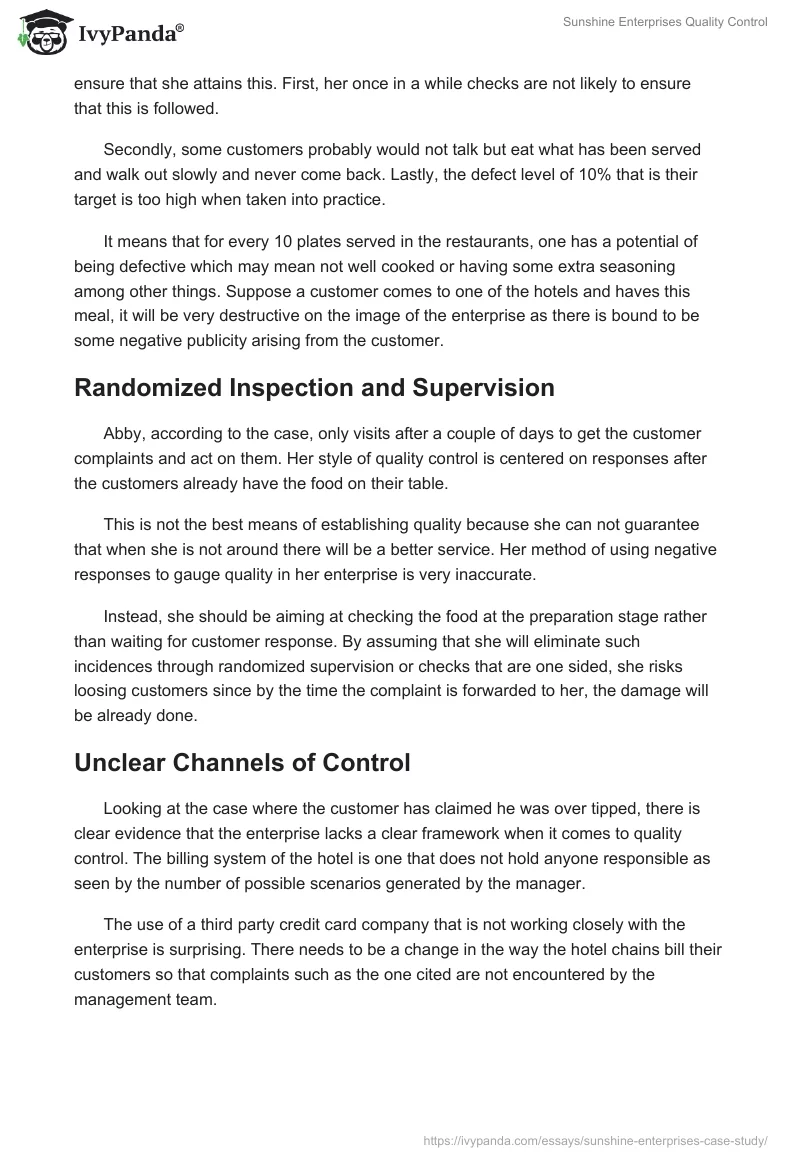 IvyPanda®

Sunshine Enterprises Quality Control

ensure that she attains this. First, her once in a while checks are not likely to ensure that this is followed.

Secondly, some customers probably would not talk but eat what has been served and walk out slowly and never come back. Lastly, the defect level of 10% that is their target is too high when taken into practice.

It means that for every 10 plates served in the restaurants, one has a potential of being defective which may mean not well cooked or having some extra seasoning among other things. Suppose a customer comes to one of the hotels and haves this meal, it will be very destructive on the image of the enterprise as there is bound to be some negative publicity arising from the customer.

Randomized Inspection and Supervision

Abby, according to the case, only visits after a couple of days to get the customer complaints and act on them. Her style of quality control is centered on responses after the customers already have the food on their table.

This is not the best means of establishing quality because she can not guarantee that when she is not around there will be a better service. Her method of using negative responses to gauge quality in her enterprise is very inaccurate.

Instead, she should be aiming at checking the food at the preparation stage rather than waiting for customer response. By assuming that she will eliminate such incidences through randomized supervision or checks that are one sided, she risks loosing customers since by the time the complaint is forwarded to her, the damage will be already done.

Unclear Channels of Control

Looking at the case where the customer has claimed he was over tipped, there is clear evidence that the enterprise lacks a clear framework when it comes to quality control. The billing system of the hotel is one that does not hold anyone responsible as seen by the number of possible scenarios generated by the manager.

The use of a third party credit card company that is not working closely with the enterprise is surprising. There needs to be a change in the way the hotel chains bill their customers so that complaints such as the one cited are not encountered by the management team.

https://ivypanda.com/essays/sunshine-enterprises-case-study/